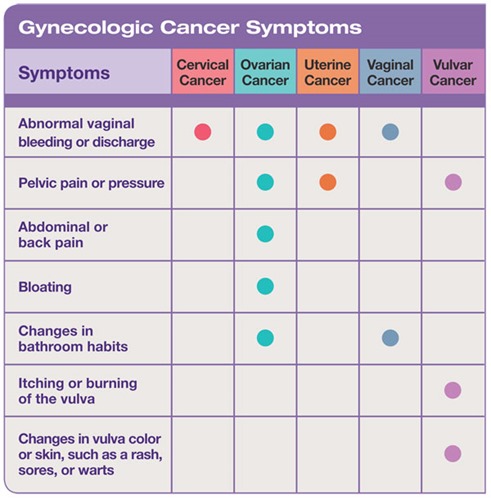 Gynecologic Cancer Symptoms

| Symptoms | Cervical Cancer | Ovarian Cancer | Uterine Cancer | Vaginal Cancer | Vulvar Cancer |
|---|---|---|---|---|---|
| Abnormal vaginal bleeding or discharge | ● | ● | ● | ● | |
| Pelvic pain or pressure | | ● | ● | | ● |
| Abdominal or back pain | | ● | | | |
| Bloating | | ● | | | |
| Changes in bathroom habits | | ● | | ● | |
| Itching or burning of the vulva | | | | | ● |
| Changes in vulva color or skin, such as a rash, sores, or warts | | | | | ● |